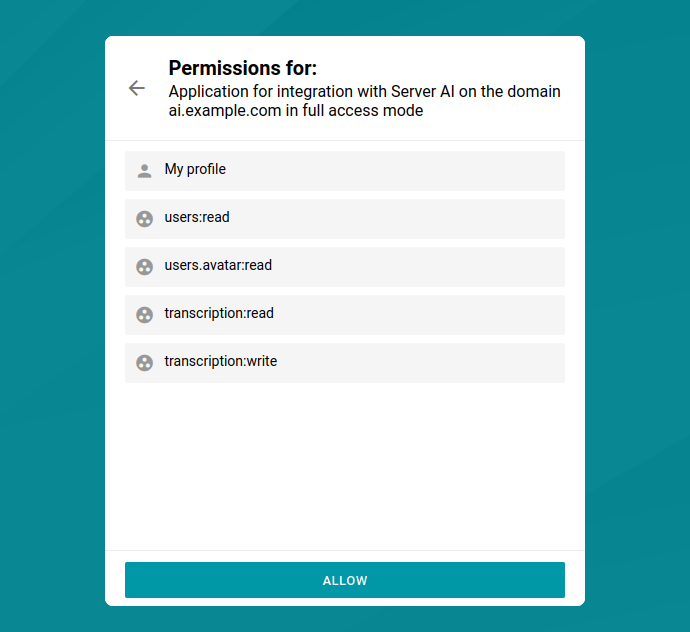 Permissions for:
Application for integration with Server AI on the domain ai.example.com in full access mode

My profile

users:read

users.avatar:read

transcription:read

transcription:write

ALLOW